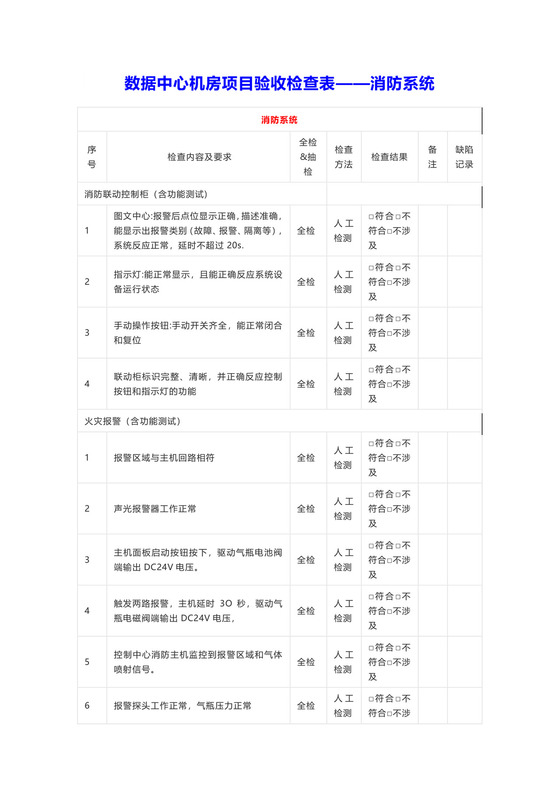 数据中心机房项目验收检查表——消防系统

| 消防系统 | | | | | | |
|---|---|---|---|---|---|---|
| 序号 | 检查内容及要求 | 全检&抽检 | 检查方法 | 检查结果 | 备注 | 缺陷记录 |
| 消防联动控制柜（含功能测试） | | | | | | |
| 1 | 图文中心:报警后点位显示正确，描述准确，能显示出报警类别（故障、报警、隔离等），系统反应正常，延时不超过 20s. | 全检 | 人工检测 | □符合□不符合□不涉及 | | |
| 2 | 指示灯:能正常显示，且能正确反应系统设备运行状态 | 全检 | 人工检测 | □符合□不符合□不涉及 | | |
| 3 | 手动操作按钮:手动开关齐全，能正常闭合和复位 | 全检 | 人工检测 | □符合□不符合□不涉及 | | |
| 4 | 联动柜标识完整、清晰，并正确反应控制按钮和指示灯的功能 | 全检 | 人工检测 | □符合□不符合□不涉及 | | |
| 火灾报警（含功能测试） | | | | | | |
| 1 | 报警区域与主机回路相符 | 全检 | 人工检测 | □符合□不符合□不涉及 | | |
| 2 | 声光报警器工作正常 | 全检 | 人工检测 | □符合□不符合□不涉及 | | |
| 3 | 主机面板启动按钮按下，驱动气瓶电池阀端输出 DC24V 电压。 | 全检 | 人工检测 | □符合□不符合□不涉及 | | |
| 4 | 触发两路报警，主机延时 3O 秒，驱动气瓶电磁阀端输出 DC24V 电压， | 全检 | 人工检测 | □符合□不符合□不涉及 | | |
| 5 | 控制中心消防主机监控到报警区域和气体喷射信号。 | 全检 | 人工检测 | □符合□不符合□不涉及 | | |
| 6 | 报警探头工作正常，气瓶压力正常 | 全检 | 人工检测 | □符合□不符合□不涉 | | |